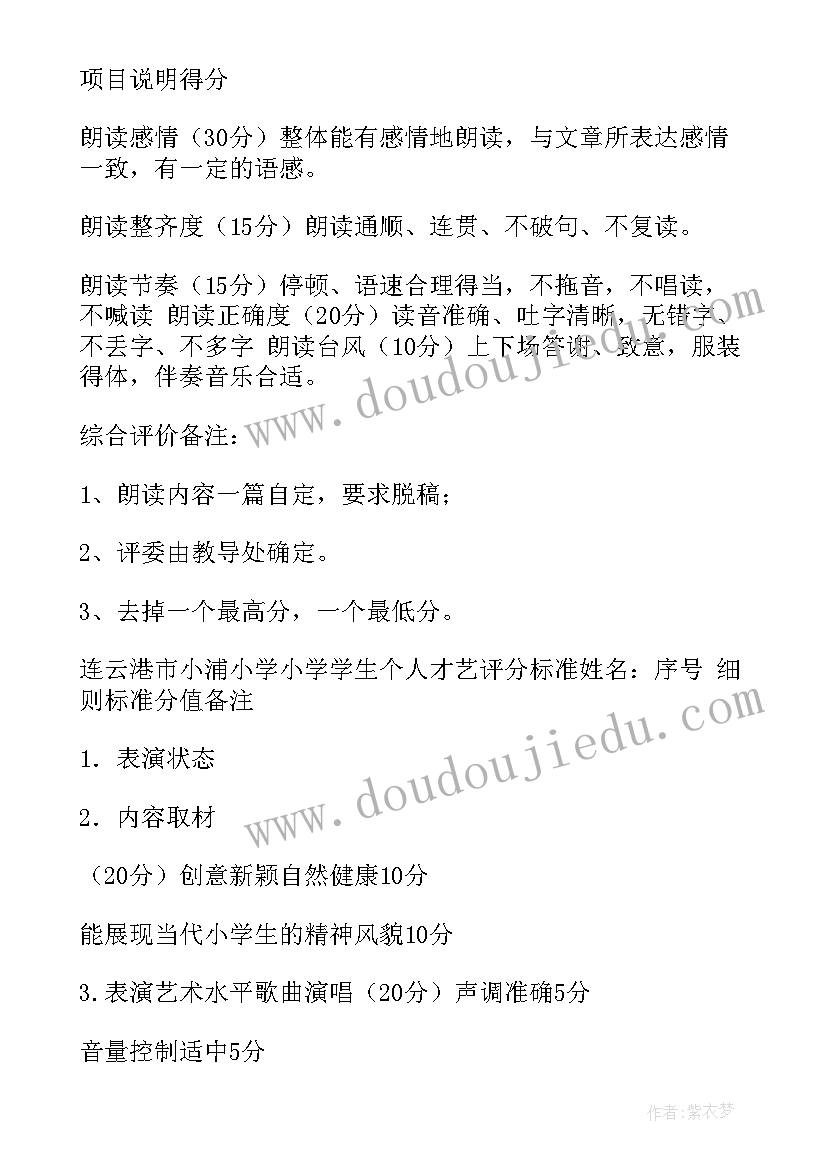 项目说明得分

朗读感情（30分）整体能有感情地朗读，与文章所表达感情一致，有一定的语感。

朗读整齐度（15分）朗读通顺、连贯、不破句、不复读。

朗读节奏（15分）停顿、语速合理得当，不拖音，不唱读，不喊读 朗读正确度（20分）读音准确、吐字清晰，无错字、不丢字、不多字 朗读台风（10分）上下场答谢、致意，服装得体，伴奏音乐合适。

综合评价备注：

1、朗读内容一篇自定，要求脱稿；

2、评委由教导处确定。

3、去掉一个最高分，一个最低分。

连云港市小浦小学小学学生个人才艺评分标准姓名：序号 细则标准分值备注

1．表演状态

2．内容取材

（20分）创意新颖自然健康10分

能展现当代小学生的精神风貌10分

3.表演艺术水平歌曲演唱（20分）声调准确5分

音量控制适中5分

www.doudoujiedu.com

www.doudoujiedu.com

作者：紫衣梦